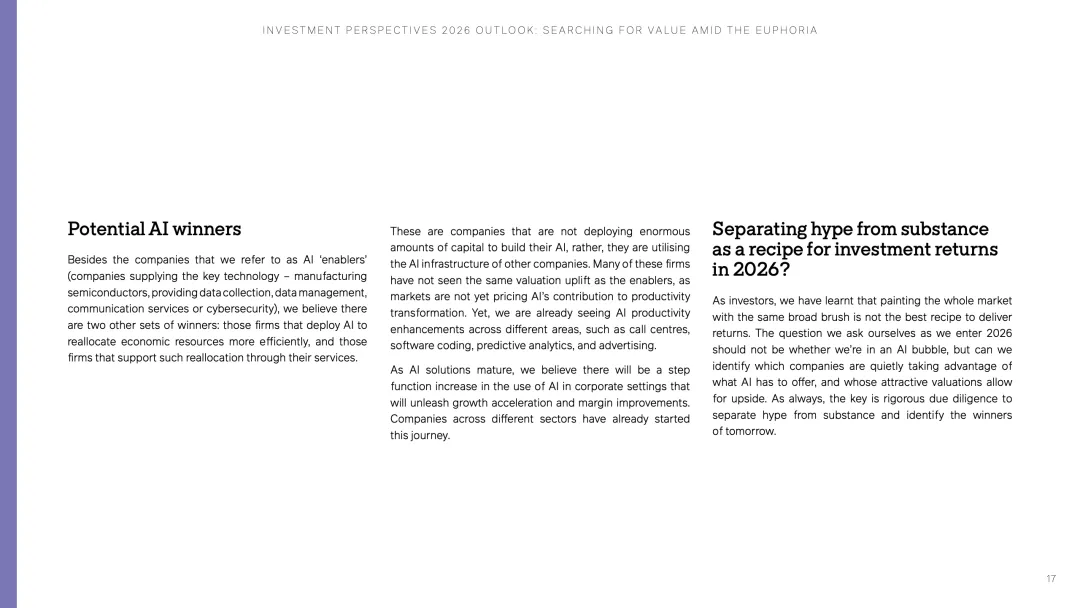 INVESTMENT PERSPECTIVES 2026 OUTLOOK: SEARCHING FOR VALUE AMID THE EUPHORIA

Potential AI winners

Besides the companies that we refer to as AI 'enablers' (companies supplying the key technology – manufacturing semiconductors, providing data collection, data management, communication services or cybersecurity), we believe there are two other sets of winners: those firms that deploy AI to reallocate economic resources more efficiently, and those firms that support such reallocation through their services.

These are companies that are not deploying enormous amounts of capital to build their AI, rather, they are utilising the AI infrastructure of other companies. Many of these firms have not seen the same valuation uplift as the enablers, as markets are not yet pricing AI's contribution to productivity transformation. Yet, we are already seeing AI productivity enhancements across different areas, such as call centres, software coding, predictive analytics, and advertising.

As AI solutions mature, we believe there will be a step function increase in the use of AI in corporate settings that will unleash growth acceleration and margin improvements. Companies across different sectors have already started this journey.

Separating hype from substance as a recipe for investment returns in 2026?

As investors, we have learnt that painting the whole market with the same broad brush is not the best recipe to deliver returns. The question we ask ourselves as we enter 2026 should not be whether we're in an AI bubble, but can we identify which companies are quietly taking advantage of what AI has to offer, and whose attractive valuations allow for upside. As always, the key is rigorous due diligence to separate hype from substance and identify the winners of tomorrow.

17